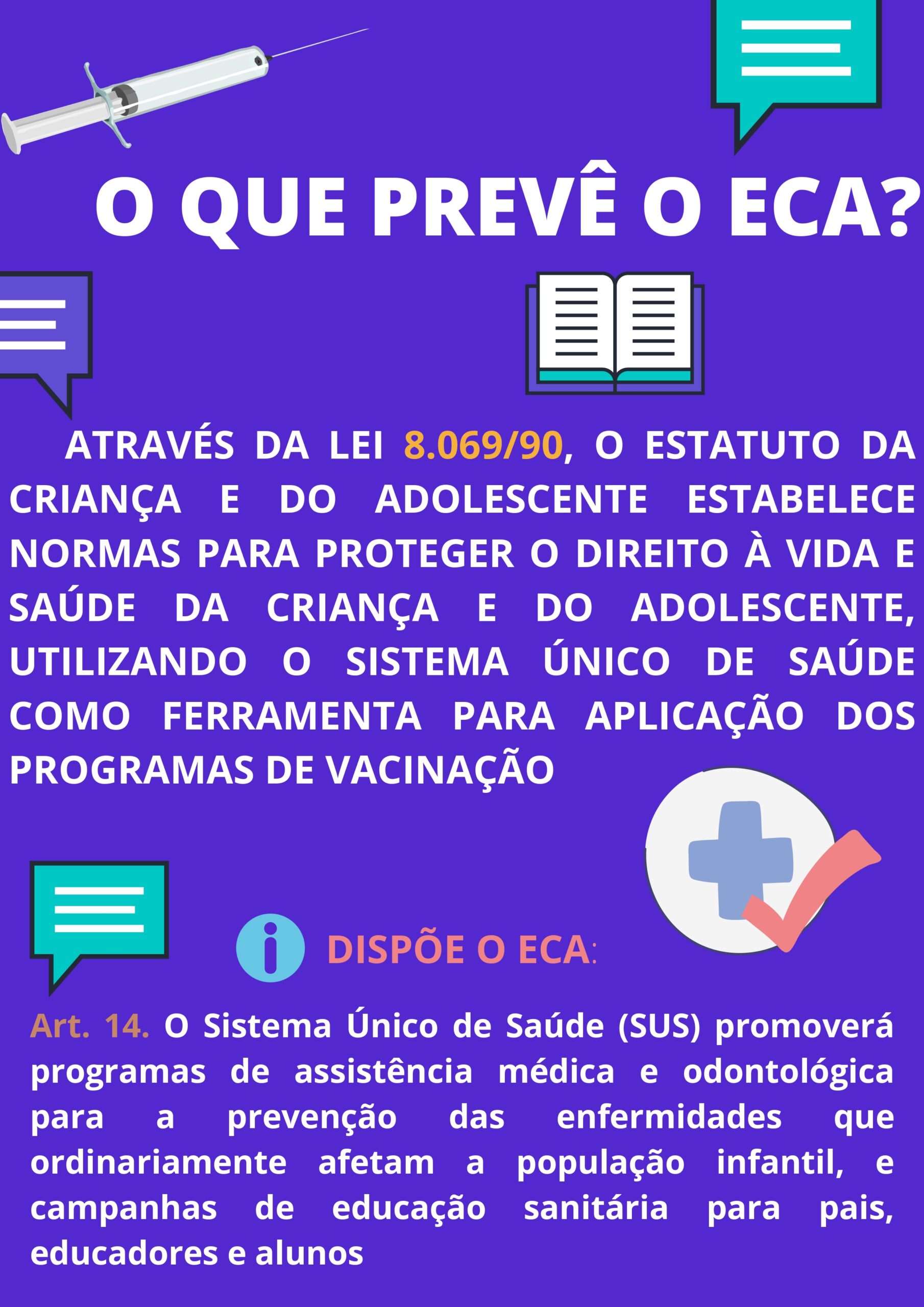 O QUE PREVÊ O ECA?

ATRAVÉS DA LEI 8.069/90, O ESTATUTO DA CRIANÇA E DO ADOLESCENTE ESTABELECE NORMAS PARA PROTEGER O DIREITO À VIDA E SAÚDE DA CRIANÇA E DO ADOLESCENTE, UTILIZANDO O SISTEMA ÚNICO DE SAÚDE COMO FERRAMENTA PARA APLICAÇÃO DOS PROGRAMAS DE VACINAÇÃO

DISPÕE O ECA:

Art. 14. O Sistema Único de Saúde (SUS) promoverá programas de assistência médica e odontológica para a prevenção das enfermidades que ordinariamente afetam a população infantil, e campanhas de educação sanitária para pais, educadores e alunos